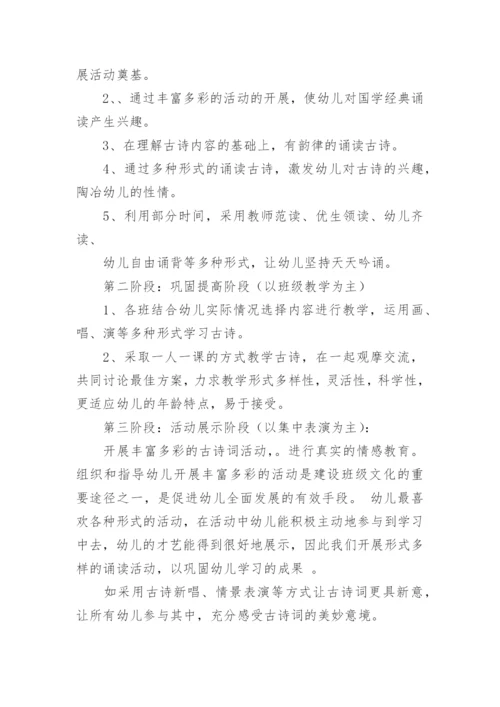 展活动奠基。

2、、通过丰富多彩的活动的开展，使幼儿对国学经典诵读产生兴趣。

3、在理解古诗内容的基础上，有韵律的诵读古诗。

4、通过多种形式的诵读古诗，激发幼儿对古诗的兴趣，陶冶幼儿的性情。

5、利用部分时间，采用教师范读、优生领读、幼儿齐读、

幼儿自由诵背等多种形式，让幼儿坚持天天吟诵。

第二阶段：巩固提高阶段（以班级教学为主）

1、各班结合幼儿实际情况选择内容进行教学，运用画、唱、演等多种形式学习古诗。

2、采取一人一课的方式教学古诗，在一起观摩交流，共同讨论最佳方案，力求教学形式多样性，灵活性，科学性，更适应幼儿的年龄特点，易于接受。

第三阶段：活动展示阶段（以集中表演为主）：

开展丰富多彩的古诗词活动，。进行真实的情感教育。组织和指导幼儿开展丰富多彩的活动是建设班级文化的重要途径之一，是促进幼儿全面发展的有效手段。 幼儿最喜欢各种形式的活动，在活动中幼儿能积极主动地参与到学习中去，幼儿的才艺能得到很好地展示，因此我们开展形式多样的诵读活动，以巩固幼儿学习的成果 。

如采用古诗新唱、情景表演等方式让古诗词更具新意，让所有幼儿参与其中，充分感受古诗词的美妙意境。